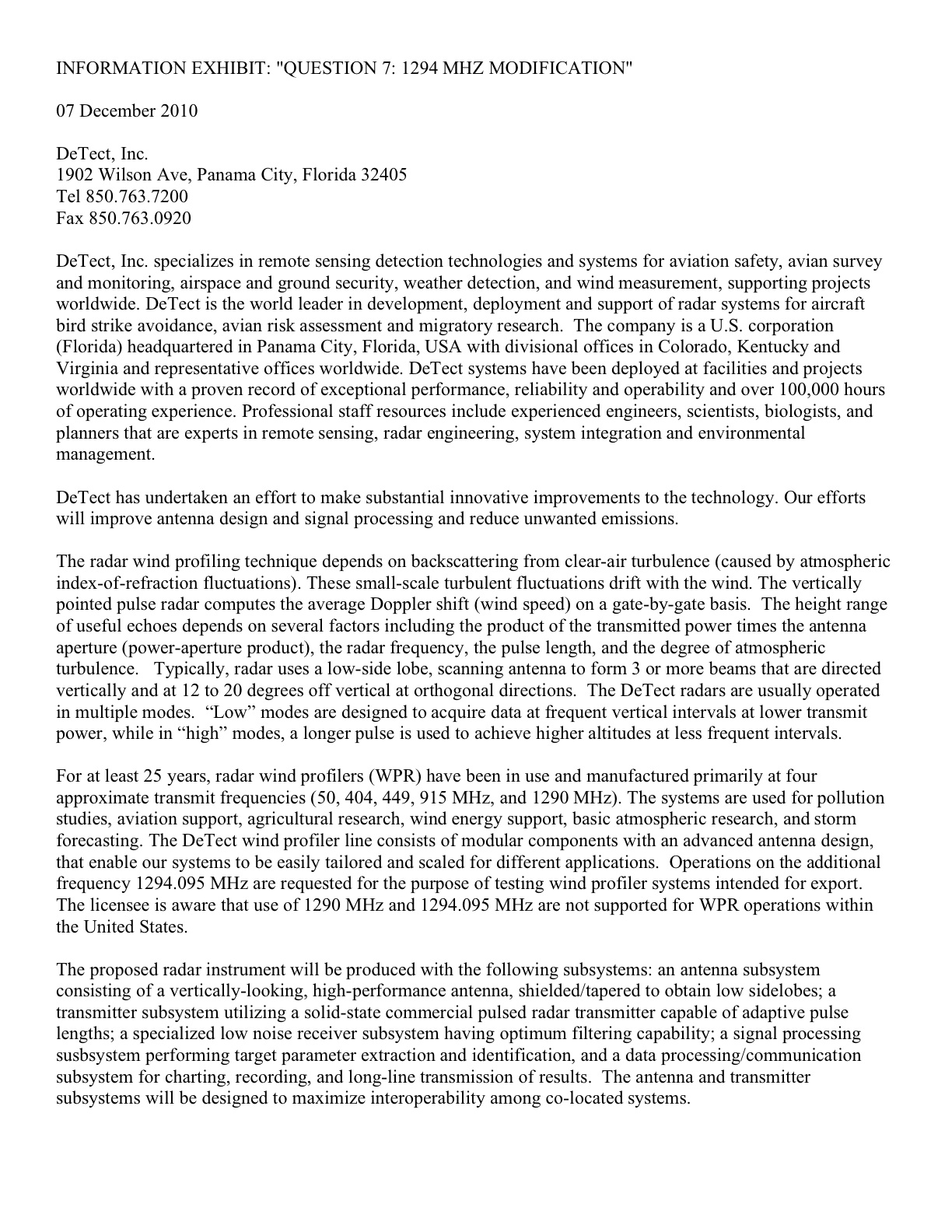 INFORMATION EXHIBIT: "QUESTION 7: 1294 MHZ MODIFICATION"

07 December 2010

DeTect, Inc.
1902 Wilson Ave, Panama City, Florida 32405
Tel 850.763.7200
Fax 850.763.0920

DeTect, Inc. specializes in remote sensing detection technologies and systems for aviation safety, avian survey and monitoring, airspace and ground security, weather detection, and wind measurement, supporting projects worldwide. DeTect is the world leader in development, deployment and support of radar systems for aircraft bird strike avoidance, avian risk assessment and migratory research. The company is a U.S. corporation (Florida) headquartered in Panama City, Florida, USA with divisional offices in Colorado, Kentucky and Virginia and representative offices worldwide. DeTect systems have been deployed at facilities and projects worldwide with a proven record of exceptional performance, reliability and operability and over 100,000 hours of operating experience. Professional staff resources include experienced engineers, scientists, biologists, and planners that are experts in remote sensing, radar engineering, system integration and environmental management.

DeTect has undertaken an effort to make substantial innovative improvements to the technology. Our efforts will improve antenna design and signal processing and reduce unwanted emissions.

The radar wind profiling technique depends on backscattering from clear-air turbulence (caused by atmospheric index-of-refraction fluctuations). These small-scale turbulent fluctuations drift with the wind. The vertically pointed pulse radar computes the average Doppler shift (wind speed) on a gate-by-gate basis. The height range of useful echoes depends on several factors including the product of the transmitted power times the antenna aperture (power-aperture product), the radar frequency, the pulse length, and the degree of atmospheric turbulence. Typically, radar uses a low-side lobe, scanning antenna to form 3 or more beams that are directed vertically and at 12 to 20 degrees off vertical at orthogonal directions. The DeTect radars are usually operated in multiple modes. “Low” modes are designed to acquire data at frequent vertical intervals at lower transmit power, while in “high” modes, a longer pulse is used to achieve higher altitudes at less frequent intervals.

For at least 25 years, radar wind profilers (WPR) have been in use and manufactured primarily at four approximate transmit frequencies (50, 404, 449, 915 MHz, and 1290 MHz). The systems are used for pollution studies, aviation support, agricultural research, wind energy support, basic atmospheric research, and storm forecasting. The DeTect wind profiler line consists of modular components with an advanced antenna design, that enable our systems to be easily tailored and scaled for different applications. Operations on the additional frequency 1294.095 MHz are requested for the purpose of testing wind profiler systems intended for export. The licensee is aware that use of 1290 MHz and 1294.095 MHz are not supported for WPR operations within the United States.

The proposed radar instrument will be produced with the following subsystems: an antenna subsystem consisting of a vertically-looking, high-performance antenna, shielded/tapered to obtain low sidelobes; a transmitter subsystem utilizing a solid-state commercial pulsed radar transmitter capable of adaptive pulse lengths; a specialized low noise receiver subsystem having optimum filtering capability; a signal processing susbsystem performing target parameter extraction and identification, and a data processing/communication subsystem for charting, recording, and long-line transmission of results. The antenna and transmitter subsystems will be designed to maximize interoperability among co-located systems.